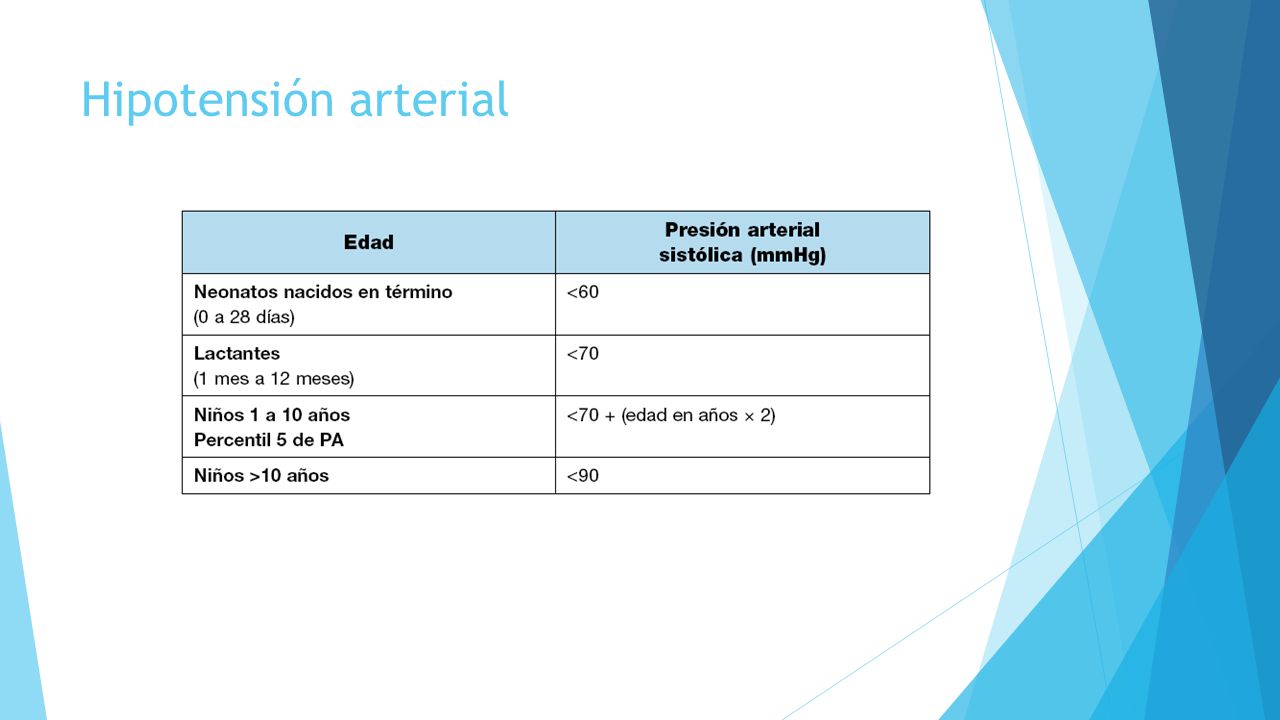 Hipotensión arterial

| Edad | Presión arterial sistólica (mmHg) |
|---|---|
| Neonatos nacidos en término (0 a 28 días) | <60 |
| Lactantes (1 mes a 12 meses) | <70 |
| Niños 1 a 10 años Percentil 5 de PA | <70 + (edad en años × 2) |
| Niños >10 años | <90 |